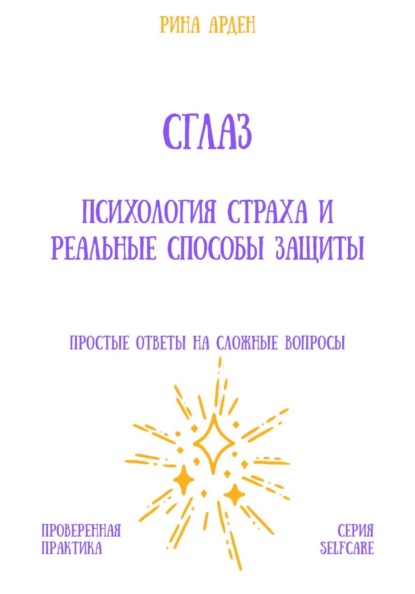 РИНА АРДЕН

СГЛАЗ

ПСИХОЛОГИЯ СТРАХА И РЕАЛЬНЫЕ СПОСОБЫ ЗАЩИТЫ

ПРОСТЫЕ ОТВЕТЫ НА СЛОЖНЫЕ ВОПРОСЫ

ПРОВЕРЕННАЯ ПРАКТИКА

СЕРИЯ SELFCARE